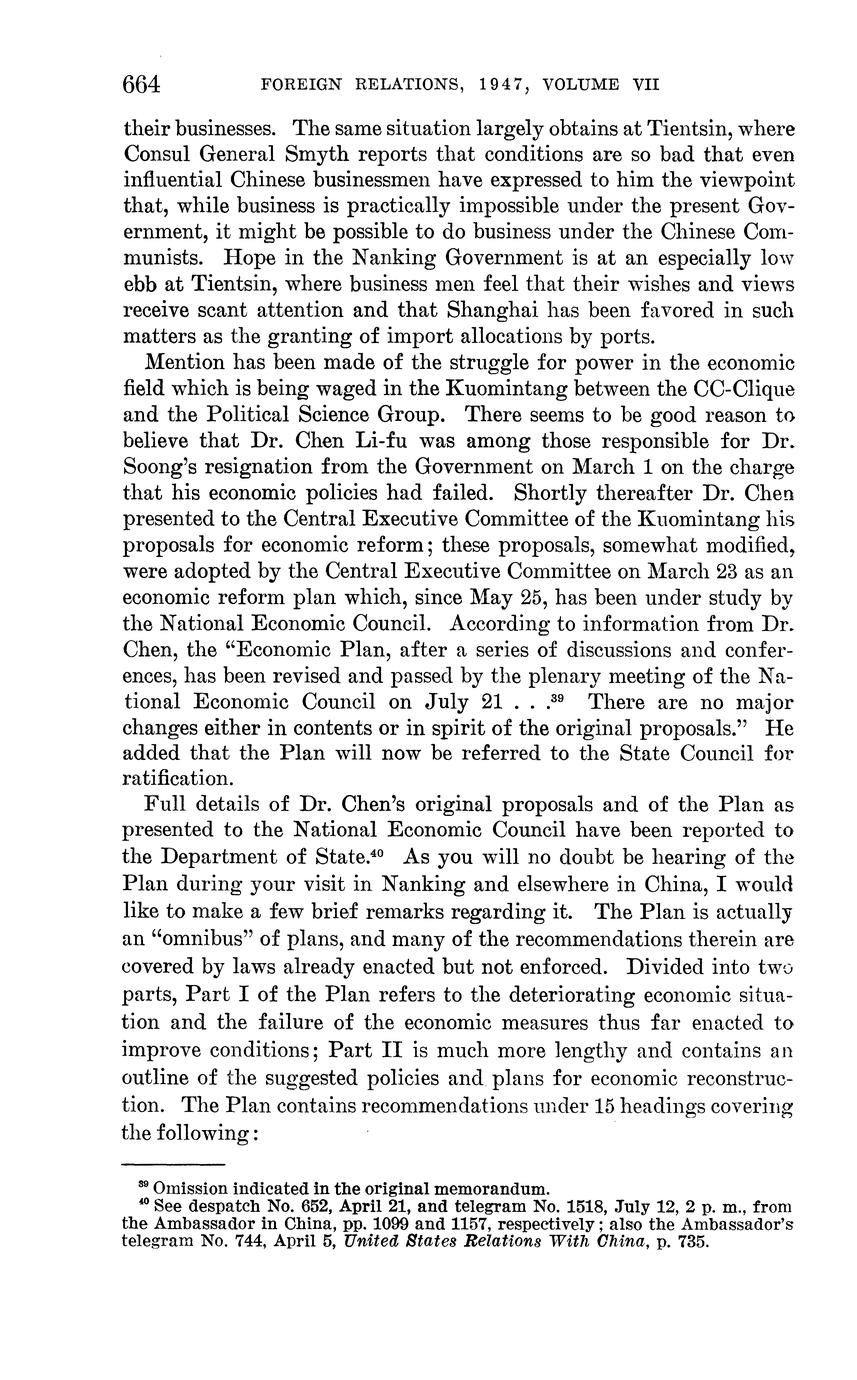 664 FOREIGN RELATIONS, 1947, VOLUME VII

their businesses. The same situation largely obtains at Tientsin, where Consul General Smyth reports that conditions are so bad that even influential Chinese businessmen have expressed to him the viewpoint that, while business is practically impossible under the present Government, it might be possible to do business under the Chinese Communists. Hope in the Nanking Government is at an especially low ebb at Tientsin, where business men feel that their wishes and views receive scant attention and that Shanghai has been favored in such matters as the granting of import allocations by ports.

Mention has been made of the struggle for power in the economic field which is being waged in the Kuomintang between the CC-Clique and the Political Science Group. There seems to be good reason to believe that Dr. Chen Li-fu was among those responsible for Dr. Soong's resignation from the Government on March 1 on the charge that his economic policies had failed. Shortly thereafter Dr. Chen presented to the Central Executive Committee of the Kuomintang his proposals for economic reform; these proposals, somewhat modified, were adopted by the Central Executive Committee on March 23 as an economic reform plan which, since May 25, has been under study by the National Economic Council. According to information from Dr. Chen, the "Economic Plan, after a series of discussions and conferences, has been revised and passed by the plenary meeting of the National Economic Council on July 21 . . .$^{39}$ There are no major changes either in contents or in spirit of the original proposals." He added that the Plan will now be referred to the State Council for ratification.

Full details of Dr. Chen's original proposals and of the Plan as presented to the National Economic Council have been reported to the Department of State.$^{40}$ As you will no doubt be hearing of the Plan during your visit in Nanking and elsewhere in China, I would like to make a few brief remarks regarding it. The Plan is actually an "omnibus" of plans, and many of the recommendations therein are covered by laws already enacted but not enforced. Divided into two parts, Part I of the Plan refers to the deteriorating economic situation and the failure of the economic measures thus far enacted to improve conditions; Part II is much more lengthy and contains an outline of the suggested policies and plans for economic reconstruction. The Plan contains recommendations under 15 headings covering the following:

$^{39}$ Omission indicated in the original memorandum.
$^{40}$ See despatch No. 652, April 21, and telegram No. 1518, July 12, 2 p. m., from the Ambassador in China, pp. 1099 and 1157, respectively; also the Ambassador's telegram No. 744, April 5, United States Relations With China, p. 735.